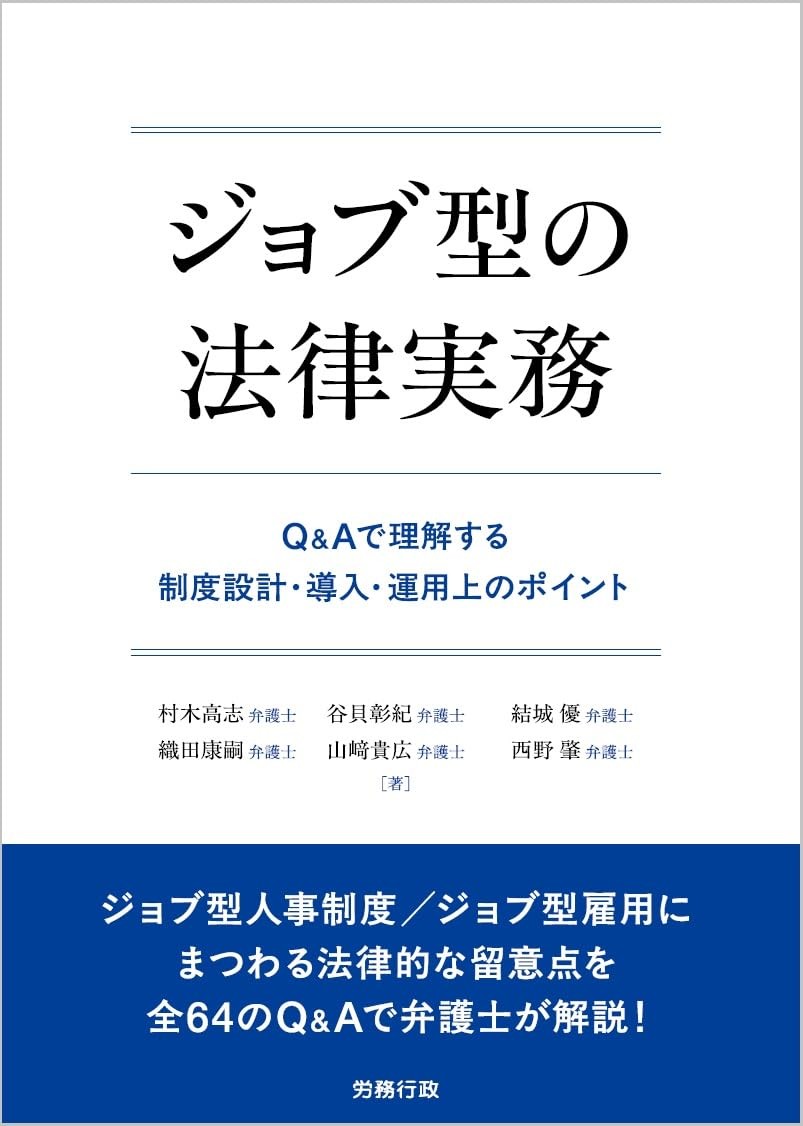 ジョブ型の
法律実務

Q&Aで理解する
制度設計・導入・運用上のポイント

村木高志 弁護士　谷貝彰紀 弁護士　結城 優 弁護士
織田康嗣 弁護士　山﨑貴広 弁護士　西野 肇 弁護士
［著］

ジョブ型人事制度／ジョブ型雇用に
まつわる法律的な留意点を
全64のQ&Aで弁護士が解説！

労務行政